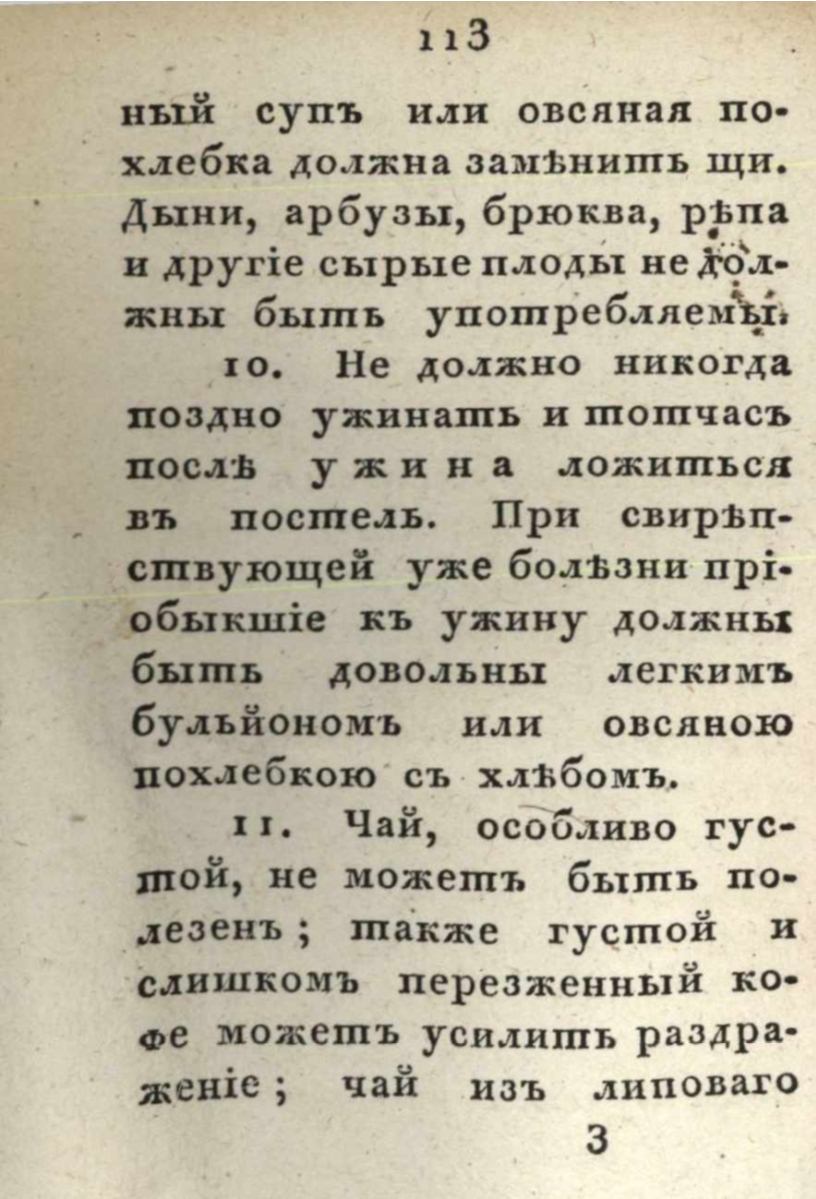 113

ный супъ или овсяная похлебка должна замѣнить щи. Дыни, арбузы, брюква, рѣпа и другіе сырые плоды не должны быть употребляемы.

10. Не должно никогда поздно ужинать и тотчасъ послѣ ужина ложиться въ постель. При свирѣпствующей уже болѣзни пріобыкшіе къ ужину должны быть довольны легкимъ бульйономъ или овсяною похлебкою съ хлѣбомъ.

11. Чай, особливо густой, не можетъ быть полезенъ; также густой и слишкомъ перезженный кофе можетъ усилить раздраженіе; чай изъ липоваго

3